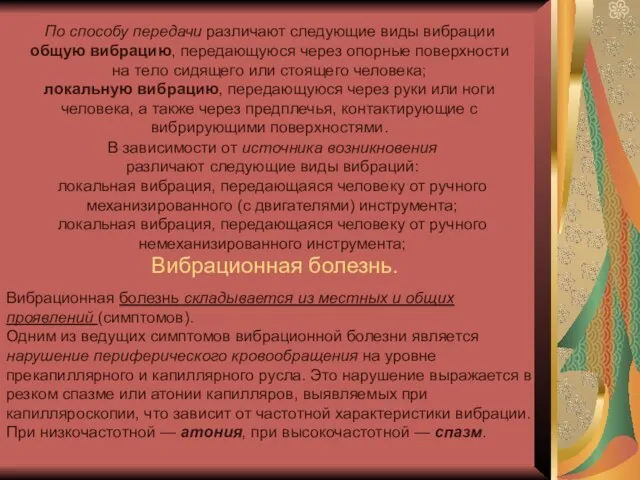 По способу передачи различают следующие виды вибрации общую вибрацию, передающуюся через опорные поверхности на тело сидящего или стоящего человека;
локальную вибрацию, передающуюся через руки или ноги человека, а также через предплечья, контактирующие с вибрирующими поверхностями.
В зависимости от источника возникновения различают следующие виды вибраций:
локальная вибрация, передающаяся человеку от ручного механизированного (с двигателями) инструмента;
локальная вибрация, передающаяся человеку от ручного немеханизированного инструмента;

Вибрационная болезнь.

Вибрационная болезнь складывается из местных и общих проявлений (симптомов).
Одним из ведущих симптомов вибрационной болезни является нарушение периферического кровообращения на уровне прекапиллярного и капиллярного русла. Это нарушение выражается в резком спазме или атонии капилляров, выявляемых при капилляроскопии, что зависит от частотной характеристики вибрации. При низкочастотной — атония, при высокочастотной — спазм.